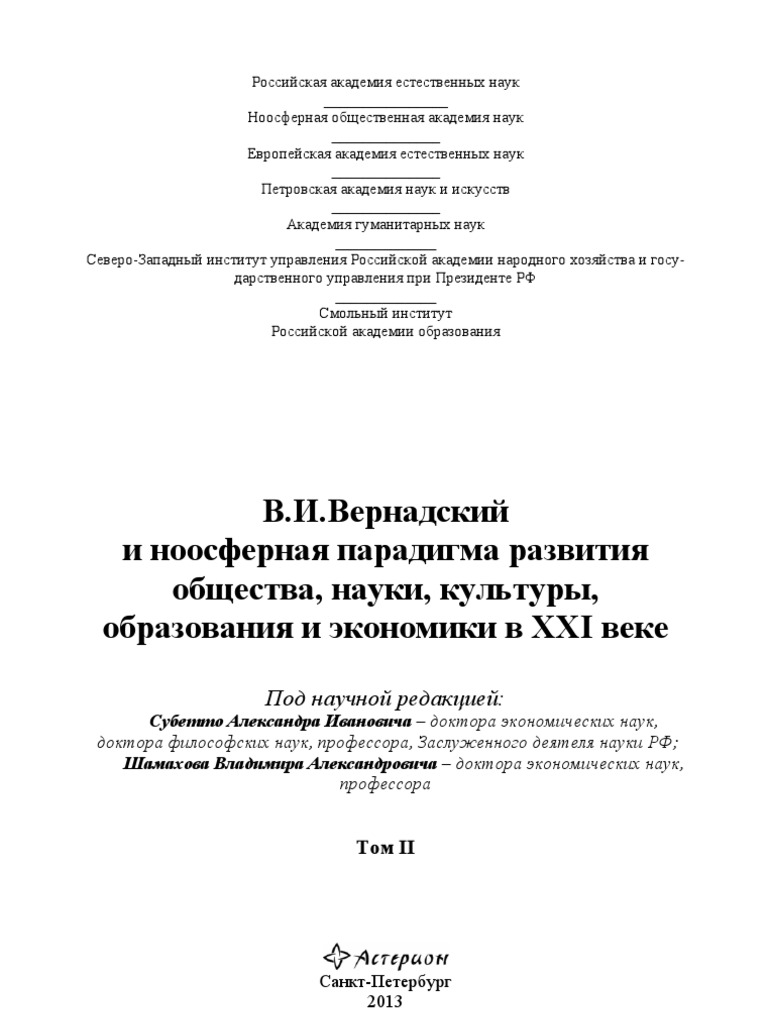 Российская академия естественных наук

Ноосферная общественная академия наук

Европейская академия естественных наук

Петровская академия наук и искусств

Академия гуманитарных наук

Северо-Западный институт управления Российской академии народного хозяйства и государственного управления при Президенте РФ

Смольный институт
Российской академии образования

В.И.Вернадский
и ноосферная парадигма развития общества, науки, культуры, образования и экономики в XXI веке

Под научной редакцией:
Субетто Александра Ивановича – доктора экономических наук, доктора философских наук, профессора, Заслуженного деятеля науки РФ;
Шамахова Владимира Александровича – доктора экономических наук, профессора

Том II

Астерион
Санкт-Петербург
2013